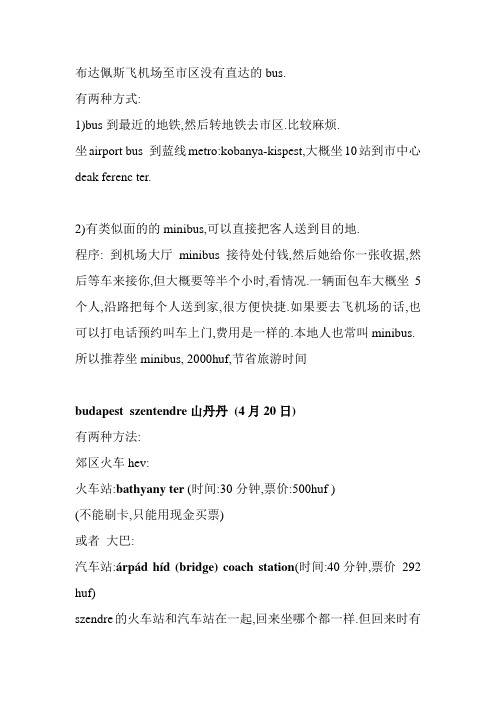 布达佩斯飞机场至市区没有直达的 bus.
有两种方式:
1)bus 到最近的地铁,然后转地铁去市区.比较麻烦.
坐 airport bus 到蓝线 metro:kobanya-kispest,大概坐 10 站到市中心 deak ferenc ter.

2)有类似面的的 minibus,可以直接把客人送到目的地.
程序: 到机场大厅 minibus 接待处付钱,然后她给你一张收据,然后等车来接你,但大概要等半个小时,看情况.一辆面包车大概坐 5 个人,沿路把每个人送到家,很方便快捷.如果要去飞机场的话,也可以打电话预约叫车上门,费用是一样的.本地人也常叫 minibus.
所以推荐坐 minibus, 2000huf,节省旅游时间

budapest szentendre 山丹丹 (4 月 20 日)
有两种方法:
郊区火车 hev:
火车站:bathyany ter (时间:30 分钟,票价:500huf )
(不能刷卡,只能用现金买票)
或者 大巴:
汽车站:árpád híd (bridge) coach station(时间:40 分钟,票价 292 huf)
szendre 的火车站和汽车站在一起,回来坐哪个都一样.但回来时有